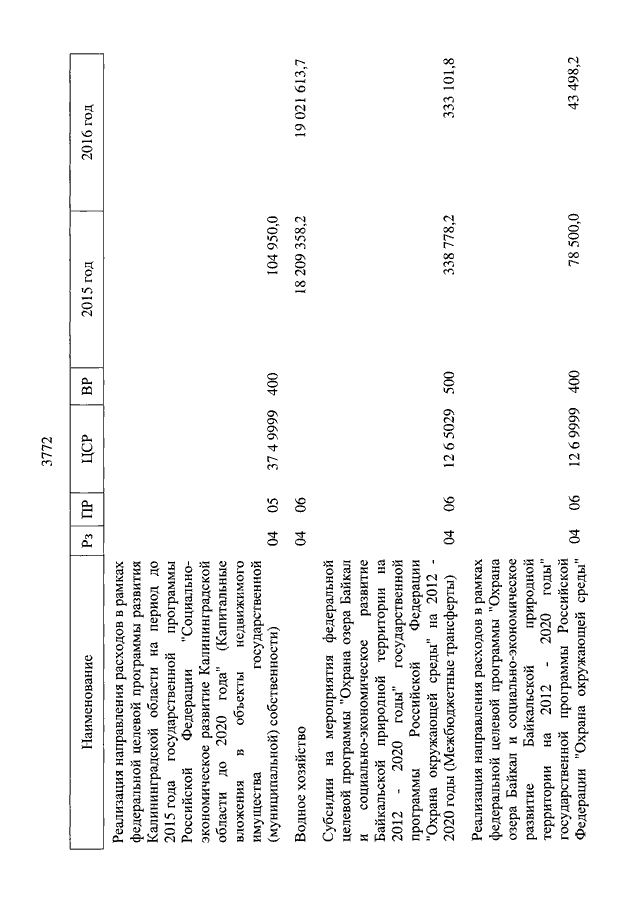 3772

| Наименование | Рз | ПР | ЦСР | ВР | 2015 год | 2016 год |
|---|---|---|---|---|---|---|
| Реализация направления расходов в рамках федеральной целевой программы развития Калининградской области на период до 2015 года государственной программы Российской Федерации "Социально-экономическое развитие Калининградской области до 2020 года" (Капитальные вложения в объекты недвижимого имущества государственной (муниципальной) собственности) | 04 | 05 | 37 4 9999 | 400 | 104 950,0 | |
| Водное хозяйство | 04 | 06 | | | 18 209 358,2 | 19 021 613,7 |
| Субсидии на мероприятия федеральной целевой программы "Охрана озера Байкал и социально-экономическое развитие Байкальской природной территории на 2012 - 2020 годы" государственной программы Российской Федерации "Охрана окружающей среды" на 2012 - 2020 годы (Межбюджетные трансферты) | 04 | 06 | 12 6 5029 | 500 | 338 778,2 | 333 101,8 |
| Реализация направления расходов в рамках федеральной целевой программы "Охрана озера Байкал и социально-экономическое развитие Байкальской природной территории на 2012 - 2020 годы" государственной программы Российской Федерации "Охрана окружающей среды" | 04 | 06 | 12 6 9999 | 400 | 78 500,0 | 43 498,2 |